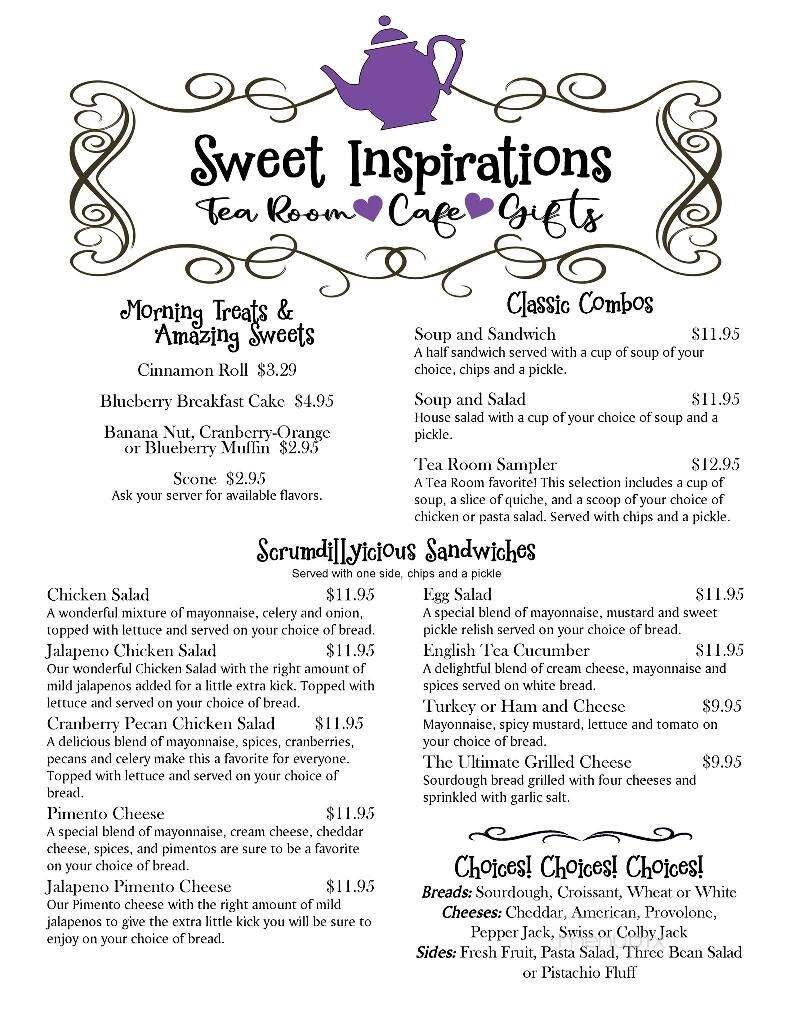 Sweet Inspirations

Tea Room Cafe Gifts

Morning Treats & Amazing Sweets

Cinnamon Roll $3.29

Blueberry Breakfast Cake $4.95

Banana Nut, Cranberry-Orange or Blueberry Muffin $2.95

Scone $2.95
Ask your server for available flavors.

Classic Combos

Soup and Sandwich $11.95
A half sandwich served with a cup of soup of your choice, chips and a pickle.

Soup and Salad $11.95
House salad with a cup of your choice of soup and a pickle.

Tea Room Sampler $12.95
A Tea Room favorite! This selection includes a cup of soup, a slice of quiche, and a scoop of your choice of chicken or pasta salad. Served with chips and a pickle.

Scrumdillyicious Sandwiches
Served with one side, chips and a pickle

Chicken Salad $11.95
A wonderful mixture of mayonnaise, celery and onion, topped with lettuce and served on your choice of bread.

Jalapeno Chicken Salad $11.95
Our wonderful Chicken Salad with the right amount of mild jalapenos added for a little extra kick. Topped with lettuce and served on your choice of bread.

Cranberry Pecan Chicken Salad $11.95
A delicious blend of mayonnaise, spices, cranberries, pecans and celery make this a favorite for everyone. Topped with lettuce and served on your choice of bread.

Pimento Cheese $11.95
A special blend of mayonnaise, cream cheese, cheddar cheese, spices, and pimentos are sure to be a favorite on your choice of bread.

Jalapeno Pimento Cheese $11.95
Our Pimento cheese with the right amount of mild jalapenos to give the extra little kick you will be sure to enjoy on your choice of bread.

Egg Salad $11.95
A special blend of mayonnaise, mustard and sweet pickle relish served on your choice of bread.

English Tea Cucumber $11.95
A delightful blend of cream cheese, mayonnaise and spices served on white bread.

Turkey or Ham and Cheese $9.95
Mayonnaise, spicy mustard, lettuce and tomato on your choice of bread.

The Ultimate Grilled Cheese $9.95
Sourdough bread grilled with four cheeses and sprinkled with garlic salt.

Choices! Choices! Choices!
Breads: Sourdough, Croissant, Wheat or White
Cheeses: Cheddar, American, Provolone, Pepper Jack, Swiss or Colby Jack
Sides: Fresh Fruit, Pasta Salad, Three Bean Salad or Pistachio Fluff